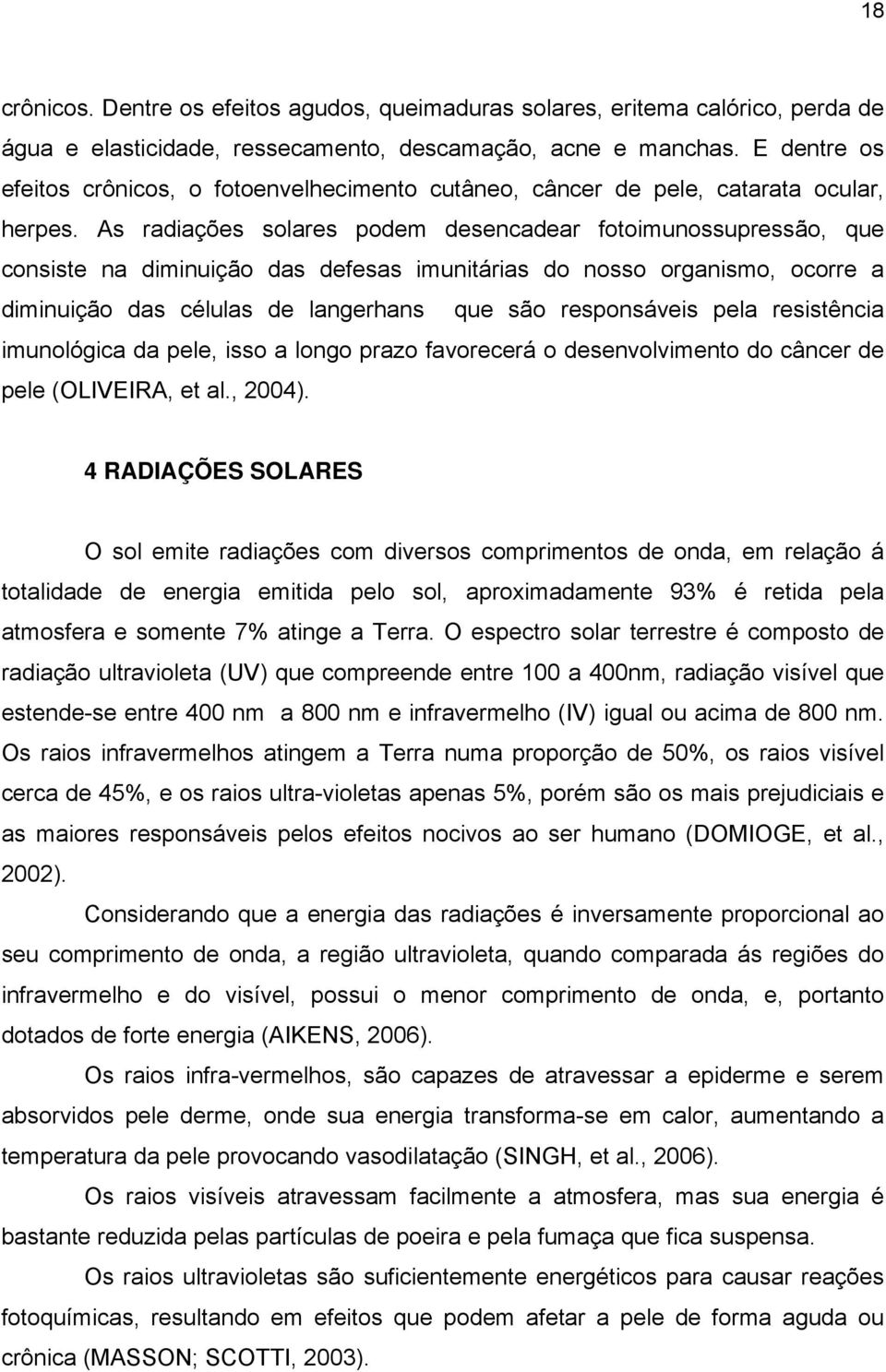 18

crônicos. Dentre os efeitos agudos, queimaduras solares, eritema calórico, perda de água e elasticidade, ressecamento, descamação, acne e manchas. E dentre os efeitos crônicos, o fotoenvelhecimento cutâneo, câncer de pele, catarata ocular, herpes. As radiações solares podem desencadear fotoimunossupressão, que consiste na diminuição das defesas imunitárias do nosso organismo, ocorre a diminuição das células de langerhans que são responsáveis pela resistência imunológica da pele, isso a longo prazo favorecerá o desenvolvimento do câncer de pele (OLIVEIRA, et al., 2004).

4 RADIAÇÕES SOLARES

O sol emite radiações com diversos comprimentos de onda, em relação á totalidade de energia emitida pelo sol, aproximadamente 93% é retida pela atmosfera e somente 7% atinge a Terra. O espectro solar terrestre é composto de radiação ultravioleta (UV) que compreende entre 100 a 400nm, radiação visível que estende-se entre 400 nm a 800 nm e infravermelho (IV) igual ou acima de 800 nm. Os raios infravermelhos atingem a Terra numa proporção de 50%, os raios visível cerca de 45%, e os raios ultra-violetas apenas 5%, porém são os mais prejudiciais e as maiores responsáveis pelos efeitos nocivos ao ser humano (DOMIOGE, et al., 2002).

Considerando que a energia das radiações é inversamente proporcional ao seu comprimento de onda, a região ultravioleta, quando comparada ás regiões do infravermelho e do visível, possui o menor comprimento de onda, e, portanto dotados de forte energia (AIKENS, 2006).

Os raios infra-vermelhos, são capazes de atravessar a epiderme e serem absorvidos pele derme, onde sua energia transforma-se em calor, aumentando a temperatura da pele provocando vasodilatação (SINGH, et al., 2006).

Os raios visíveis atravessam facilmente a atmosfera, mas sua energia é bastante reduzida pelas partículas de poeira e pela fumaça que fica suspensa.

Os raios ultravioletas são suficientemente energéticos para causar reações fotoquímicas, resultando em efeitos que podem afetar a pele de forma aguda ou crônica (MASSON; SCOTTI, 2003).